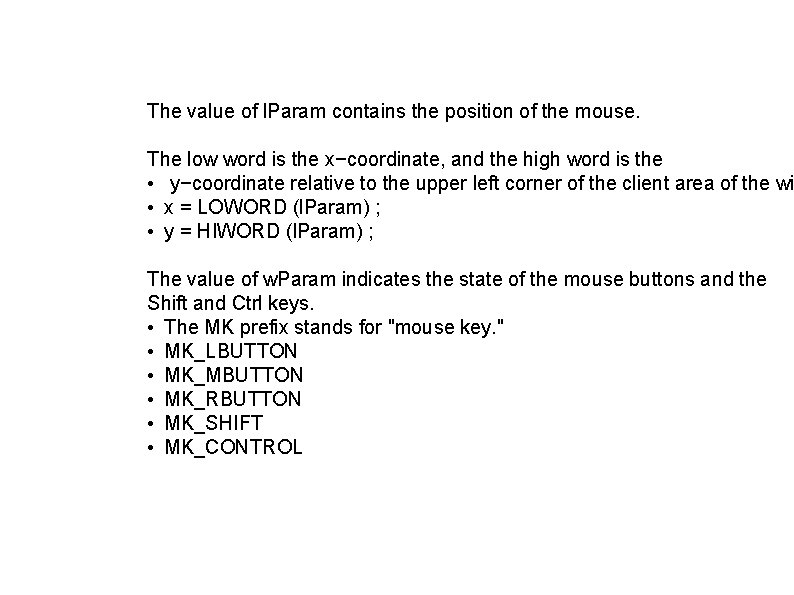 The value of lParam contains the position of the mouse.

The low word is the x−coordinate, and the high word is the
• y−coordinate relative to the upper left corner of the client area of the wi
• x = LOWORD (lParam) ;
• y = HIWORD (lParam) ;

The value of wParam indicates the state of the mouse buttons and the Shift and Ctrl keys.
• The MK prefix stands for "mouse key."
• MK_LBUTTON
• MK_MBUTTON
• MK_RBUTTON
• MK_SHIFT
• MK_CONTROL